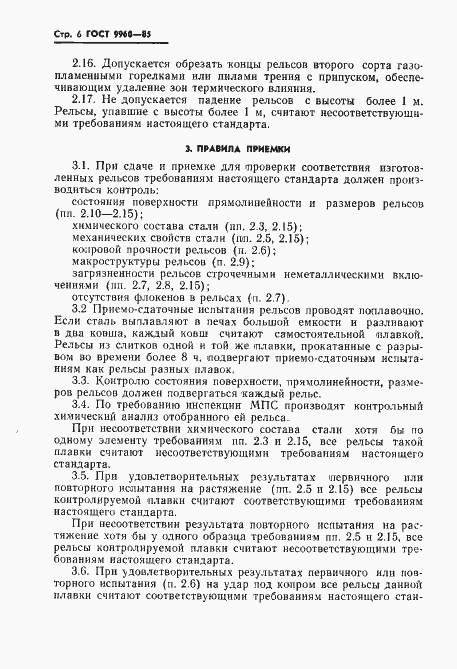 Стр. 6 ГОСТ 9960—85

2.16. Допускается обрезать концы рельсов второго сорта газопламенными горелками или пилами трения с припуском, обеспечивающим удаление зон термического влияния.

2.17. Не допускается падение рельсов с высоты более 1 м. Рельсы, упавшие с высоты более 1 м, считают несоответствующими требованиям настоящего стандарта.

3. ПРАВИЛА ПРИЕМКИ

3.1. При сдаче и приемке для проверки соответствия изготовленных рельсов требованиям настоящего стандарта должен производиться контроль:

состояния поверхности прямолинейности и размеров рельсов (пп. 2.10—2.15);

химического состава стали (пп. 2.3, 2.15);

механических свойств стали (пп. 2.5, 2.15);

копровой прочности рельсов (п. 2.6);

макроструктуры рельсов (п. 2.9);

загрязненности рельсов строчечными неметаллическими включениями (пп. 2.7, 2.8, 2.15);

отсутствия флокенов в рельсах (п. 2.7).

3.2 Приемо-сдаточные испытания рельсов проводят поплавочно. Если сталь выплавляют в печах большой емкости и разливают в два ковша, каждый ковш считают самостоятельной плавкой. Рельсы из слитков одной и той же плавки, прокатанные с разрывом во времени более 8 ч, подвергают приемо-сдаточным испытаниям как рельсы разных плавок.

3.3. Контролю состояния поверхности, прямолинейности, размеров рельсов должен подвергаться каждый рельс.

3.4. По требованию инспекции МПС производят контрольный химический анализ отобранного ей рельса.

При несоответствии химического состава стали хотя бы по одному элементу требованиям пп. 2.3 и 2.15, все рельсы такой плавки считают несоответствующими требованиям настоящего стандарта.

3.5. При удовлетворительных результатах первичного или повторного испытания на растяжение (пп. 2.5 и 2.15) все рельсы контролируемой плавки считают соответствующими требованиям настоящего стандарта.

При несоответствии результата повторного испытания на растяжение хотя бы у одного образца требованиям пп. 2.5 и 2.15, все рельсы контролируемой плавки считают несоответствующими требованиям настоящего стандарта.

3.6. При удовлетворительных результатах первичного или повторного испытания (п. 2.6) на удар под копром все рельсы данной плавки считают соответствующими требованиям настоящего стан-